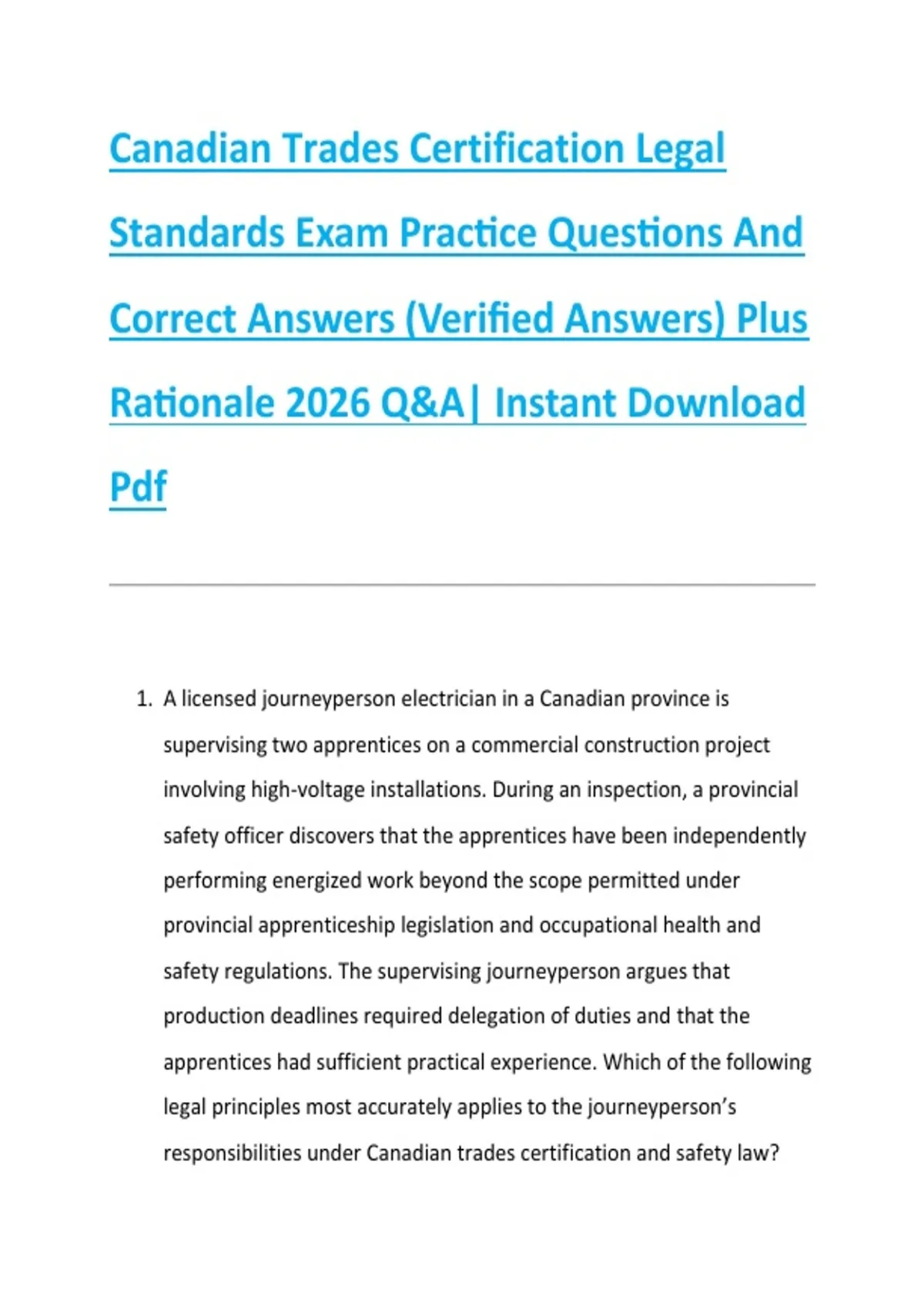 Canadian Trades Certification Legal Standards Exam Practice Questions And Correct Answers (Verified Answers) Plus Rationale 2026 Q&A| Instant Download Pdf

1. A licensed journeyperson electrician in a Canadian province is supervising two apprentices on a commercial construction project involving high-voltage installations. During an inspection, a provincial safety officer discovers that the apprentices have been independently performing energized work beyond the scope permitted under provincial apprenticeship legislation and occupational health and safety regulations. The supervising journeyperson argues that production deadlines required delegation of duties and that the apprentices had sufficient practical experience. Which of the following legal principles most accurately applies to the journeyperson's responsibilities under Canadian trades certification and safety law?